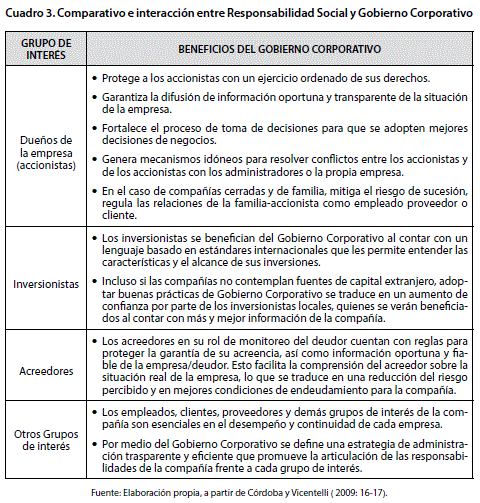 Cuadro 3. Comparativo e interacción entre Responsabilidad Social y Gobierno Corporativo

| GRUPO DE INTERÉS | BENEFICIOS DEL GOBIERNO CORPORATIVO |
|---|---|
| Dueños de la empresa (accionistas) | • Protege a los accionistas con un ejercicio ordenado de sus derechos. • Garantiza la difusión de información oportuna y transparente de la situación de la empresa. • Fortalece el proceso de toma de decisiones para que se adopten mejores decisiones de negocios. • Genera mecanismos idóneos para resolver conflictos entre los accionistas y de los accionistas con los administradores o la propia empresa. • En el caso de compañías cerradas y de familia, mitiga el riesgo de sucesión, regula las relaciones de la familia-accionista como empleado proveedor o cliente. |
| Inversionistas | • Los inversionistas se benefician del Gobierno Corporativo al contar con un lenguaje basado en estándares internacionales que les permite entender las características y el alcance de sus inversiones. • Incluso si las compañías no contemplan fuentes de capital extranjero, adoptar buenas prácticas de Gobierno Corporativo se traduce en un aumento de confianza por parte de los inversionistas locales, quienes se verán beneficiados al contar con más y mejor información de la compañía. |
| Acreedores | • Los acreedores en su rol de monitoreo del deudor cuentan con reglas para proteger la garantía de su acreencia, así como información oportuna y fiable de la empresa/deudor. Esto facilita la comprensión del acreedor sobre la situación real de la empresa, lo que se traduce en una reducción del riesgo percibido y en mejores condiciones de endeudamiento para la compañía. |
| Otros Grupos de interés | • Los empleados, clientes, proveedores y demás grupos de interés de la compañía son esenciales en el desempeño y continuidad de cada empresa. • Por medio del Gobierno Corporativo se define una estrategia de administración trasparente y eficiente que promueve la articulación de las responsabilidades de la compañía frente a cada grupo de interés. |

Fuente: Elaboración propia, a partir de Córdoba y Vicentelli ( 2009: 16-17).